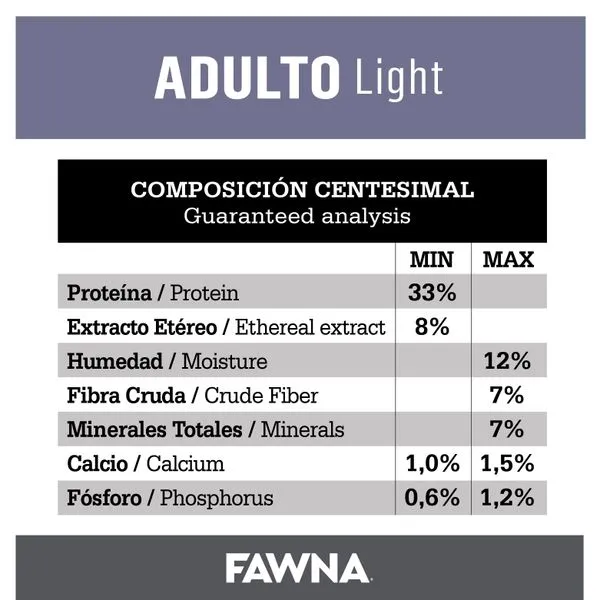 ADULTO Light

COMPOSICIÓN CENTESIMAL
Guaranteed analysis

| | MIN | MAX |
|---|---|---|
| Proteína / Protein | 33% | |
| Extracto Etéreo / Ethereal extract | 8% | |
| Humedad / Moisture | | 12% |
| Fibra Cruda / Crude Fiber | | 7% |
| Minerales Totales / Minerals | | 7% |
| Calcio / Calcium | 1,0% | 1,5% |
| Fósforo / Phosphorus | 0,6% | 1,2% |

FAWNA